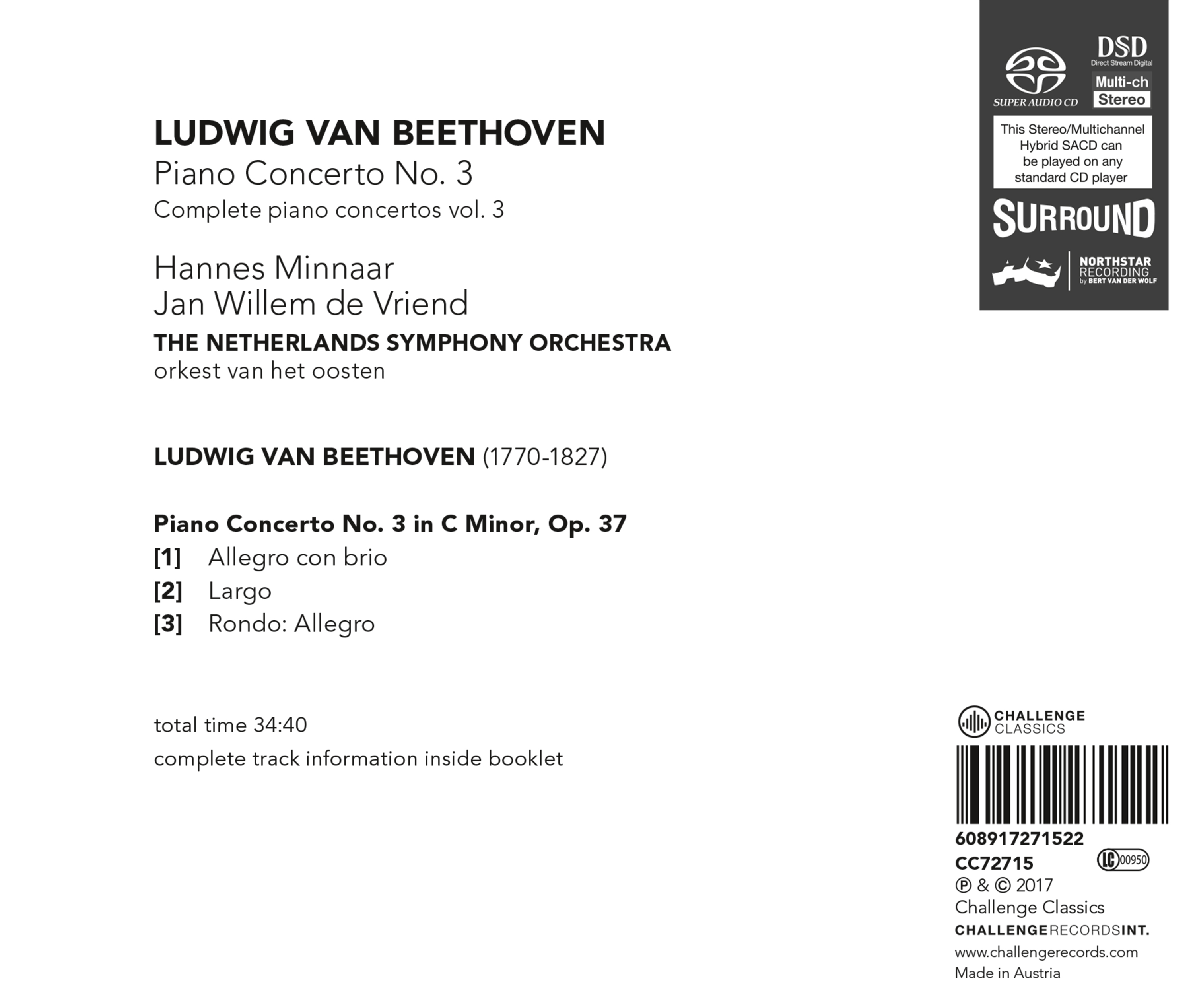 LUDWIG VAN BEETHOVEN
Piano Concerto No. 3
Complete piano concertos vol. 3

Hannes Minnaar
Jan Willem de Vriend
THE NETHERLANDS SYMPHONY ORCHESTRA
orkest van het oosten

LUDWIG VAN BEETHOVEN (1770-1827)

Piano Concerto No. 3 in C Minor, Op. 37
[1] Allegro con brio
[2] Largo
[3] Rondo: Allegro

total time 34:40
complete track information inside booklet

SUPER AUDIO CD
DSD
Direct Stream Digital
Multi-ch
Stereo
This Stereo/Multichannel Hybrid SACD can be played on any standard CD player
SURROUND
NORTHSTAR RECORDING by BERT VAN DER WOLF

CHALLENGE CLASSICS
608917271522
CC72715
LC 00950
℗ & © 2017
Challenge Classics
CHALLENGERECORDSINT.
www.challengerecords.com
Made in Austria